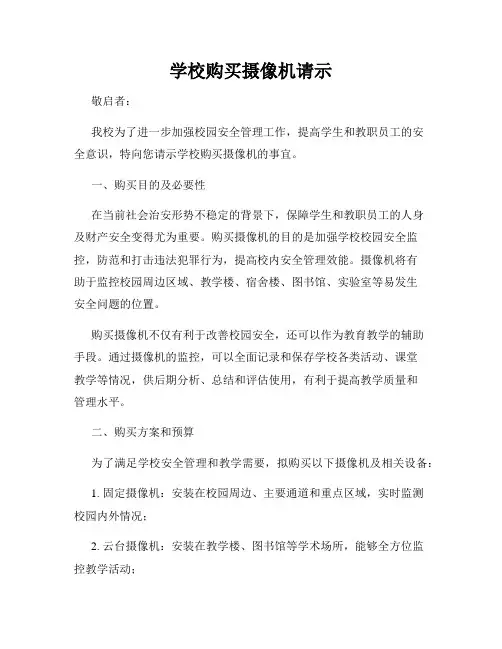 学校购买摄像机请示

敬启者：

我校为了进一步加强校园安全管理工作，提高学生和教职员工的安全意识，特向您请示学校购买摄像机的事宜。

一、购买目的及必要性

在当前社会治安形势不稳定的背景下，保障学生和教职员工的人身及财产安全变得尤为重要。购买摄像机的目的是加强学校校园安全监控，防范和打击违法犯罪行为，提高校内安全管理效能。摄像机将有助于监控校园周边区域、教学楼、宿舍楼、图书馆、实验室等易发生安全问题的位置。

购买摄像机不仅有利于改善校园安全，还可以作为教育教学的辅助手段。通过摄像机的监控，可以全面记录和保存学校各类活动、课堂教学等情况，供后期分析、总结和评估使用，有利于提高教学质量和管理水平。

二、购买方案和预算

为了满足学校安全管理和教学需要，拟购买以下摄像机及相关设备：

1. 固定摄像机：安装在校园周边、主要通道和重点区域，实时监测校园内外情况；

2. 云台摄像机：安装在教学楼、图书馆等学术场所，能够全方位监控教学活动；